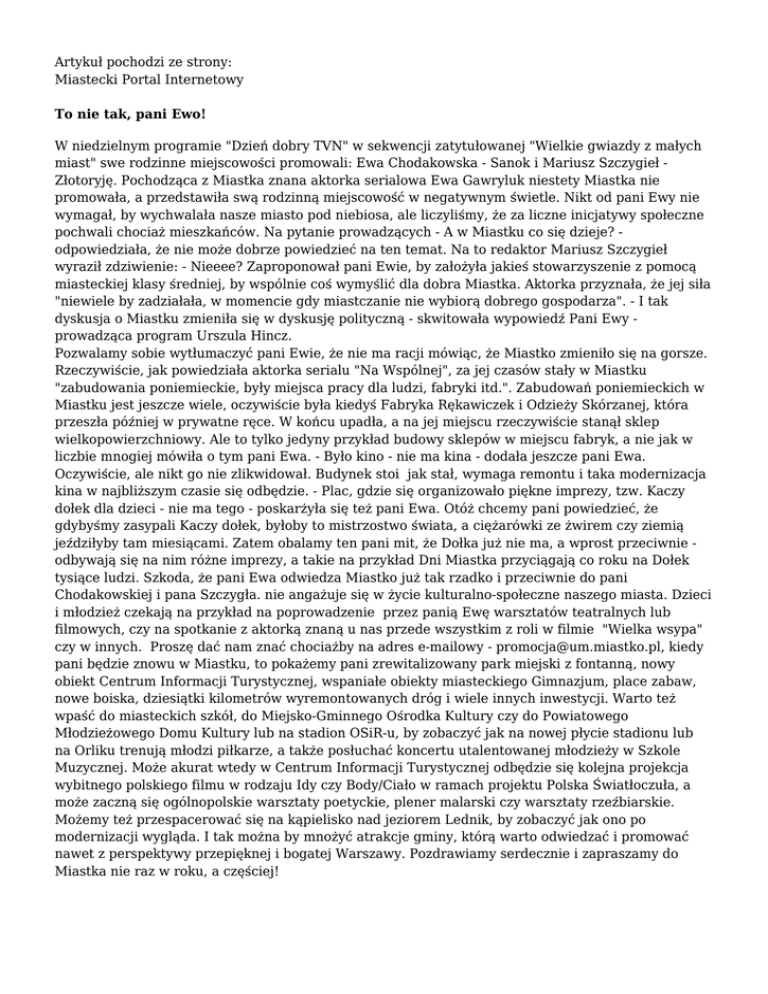 Artykuł pochodzi ze strony:
Miastecki Portal Internetowy

To nie tak, pani Ewo!

W niedzielnym programie "Dzień dobry TVN" w sekwencji zatytułowanej "Wielkie gwiazdy z małych miast" swe rodzinne miejscowości promowali: Ewa Chodakowska - Sanok i Mariusz Szczygieł - Złotoryję. Pochodząca z Miastka znana aktorka serialowa Ewa Gawryluk niestety Miastka nie promowała, a przedstawiła swą rodzinną miejscowość w negatywnym świetle. Nikt od pani Ewy nie wymagał, by wychwalała nasze miasto pod niebiosa, ale liczyliśmy, że za liczne inicjatywy społeczne pochwali chociaż mieszkańców. Na pytanie prowadzących - A w Miastku co się dzieje? - odpowiedziała, że nie może dobrze powiedzieć na ten temat. Na to redaktor Mariusz Szczygieł wyraził zdziwienie: - Nieeee? Zaproponował pani Ewie, by założyła jakieś stowarzyszenie z pomocą miasteckiej klasy średniej, by wspólnie coś wymyślić dla dobra Miastka. Aktorka przyznała, że jej siła "niewiele by zadziałała, w momencie gdy miastczanie nie wybiorą dobrego gospodarza". - I tak dyskusja o Miastku zmieniła się w dyskusję polityczną - skwitowała wypowiedź Pani Ewy - prowadząca program Urszula Hincz.
Pozwalamy sobie wytłumaczyć pani Ewie, że nie ma racji mówiąc, że Miastko zmieniło się na gorsze. Rzeczywiście, jak powiedziała aktorka serialu "Na Wspólnej", za jej czasów stały w Miastku "zabudowania poniemieckie, były miejsca pracy dla ludzi, fabryki itd.". Zabudowań poniemieckich w Miastku jest jeszcze wiele, oczywiście była kiedyś Fabryka Rękawiczek i Odzieży Skórzanej, która przeszła później w prywatne ręce. W końcu upadła, a na jej miejscu rzeczywiście stanął sklep wielkopowierzchniowy. Ale to tylko jedyny przykład budowy sklepów w miejscu fabryk, a nie jak w liczbie mnogiej mówiła o tym pani Ewa. - Było kino - nie ma kina - dodała jeszcze pani Ewa. Oczywiście, ale nikt go nie zlikwidował. Budynek stoi jak stał, wymaga remontu i taka modernizacja kina w najbliższym czasie się odbędzie. - Plac, gdzie się organizowało piękne imprezy, tzw. Kaczy dołek dla dzieci - nie ma tego - poskarżyła się też pani Ewa. Otóż chcemy pani powiedzieć, że gdybyśmy zasypali Kaczy dołek, byłoby to mistrzostwo świata, a ciężarówki ze żwirem czy ziemią jeździłyby tam miesiącami. Zatem obalamy ten pani mit, że Dołka już nie ma, a wprost przeciwnie - odbywają się na nim różne imprezy, a takie na przykład Dni Miastka przyciągają co roku na Dołek tysiące ludzi. Szkoda, że pani Ewa odwiedza Miastko już tak rzadko i przeciwnie do pani Chodakowskiej i pana Szczygła. nie angażuje się w życie kulturalno-społeczne naszego miasta. Dzieci i młodzież czekają na przykład na poprowadzenie przez panią Ewę warsztatów teatralnych lub filmowych, czy na spotkanie z aktorką znaną u nas przede wszystkim z roli w filmie "Wielka wsypa" czy w innych. Proszę dać nam znać chociażby na adres e-mailowy - promocja@um.miastko.pl, kiedy pani będzie znowu w Miastku, to pokażemy pani zrewitalizowany park miejski z fontanną, nowy obiekt Centrum Informacji Turystycznej, wspaniałe obiekty miasteckiego Gimnazjum, place zabaw, nowe boiska, dziesiątki kilometrów wyremontowanych dróg i wiele innych inwestycji. Warto też wpaść do miasteckich szkół, do Miejsko-Gminnego Ośrodka Kultury czy do Powiatowego Młodzieżowego Domu Kultury lub na stadion OSiR-u, by zobaczyć jak na nowej płycie stadionu lub na Orliku trenują młodzi piłkarze, a także posłuchać koncertu utalentowanej młodzieży w Szkole Muzycznej. Może akurat wtedy w Centrum Informacji Turystycznej odbędzie się kolejna projekcja wybitnego polskiego filmu w rodzaju Idy czy Body/Ciało w ramach projektu Polska Światłoczuła, a może zaczną się ogólnopolskie warsztaty poetyckie, plener malarski czy warsztaty rzeźbiarskie. Możemy też przespacerować się na kąpielisko nad jeziorem Lednik, by zobaczyć jak ono po modernizacji wygląda. I tak można by mnożyć atrakcje gminy, którą warto odwiedzać i promować nawet z perspektywy przepięknej i bogatej Warszawy. Pozdrawiamy serdecznie i zapraszamy do Miastka nie raz w roku, a częściej!